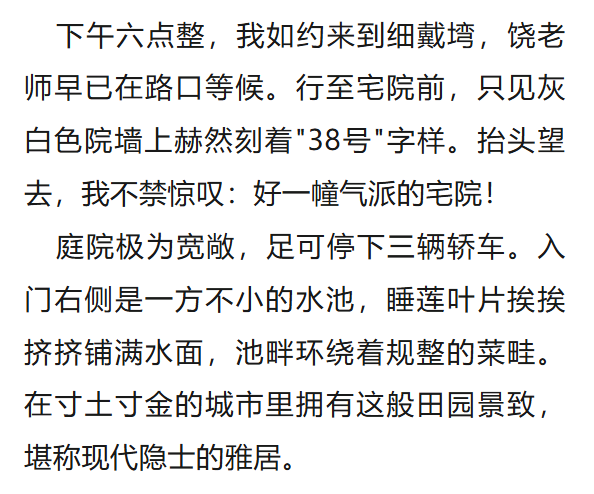 下午六点整，我如约来到细戴塆，饶老师早已在路口等候。行至宅院前，只见灰白色院墙上赫然刻着“38号”字样。抬头望去，我不禁惊叹：好一幢气派的宅院！

庭院极为宽敞，足可停下三辆轿车。入门右侧是一方不小的水池，睡莲叶片挨挨挤挤铺满水面，池畔环绕着规整的菜畦。在寸土寸金的城市里拥有这般田园景致，堪称现代隐士的雅居。